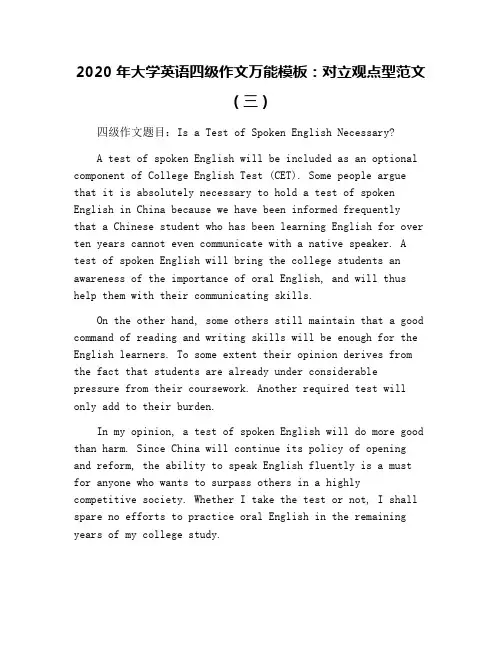 2020 年大学英语四级作文万能模板：对立观点型范文（三）

四级作文题目：Is a Test of Spoken English Necessary?

A test of spoken English will be included as an optional component of College English Test (CET). Some people argue that it is absolutely necessary to hold a test of spoken English in China because we have been informed frequently that a Chinese student who has been learning English for over ten years cannot even communicate with a native speaker. A test of spoken English will bring the college students an awareness of the importance of oral English, and will thus help them with their communicating skills.

On the other hand, some others still maintain that a good command of reading and writing skills will be enough for the English learners. To some extent their opinion derives from the fact that students are already under considerable pressure from their coursework. Another required test will only add to their burden.

In my opinion, a test of spoken English will do more good than harm. Since China will continue its policy of opening and reform, the ability to speak English fluently is a must for anyone who wants to surpass others in a highly competitive society. Whether I take the test or not, I shall spare no efforts to practice oral English in the remaining years of my college study.